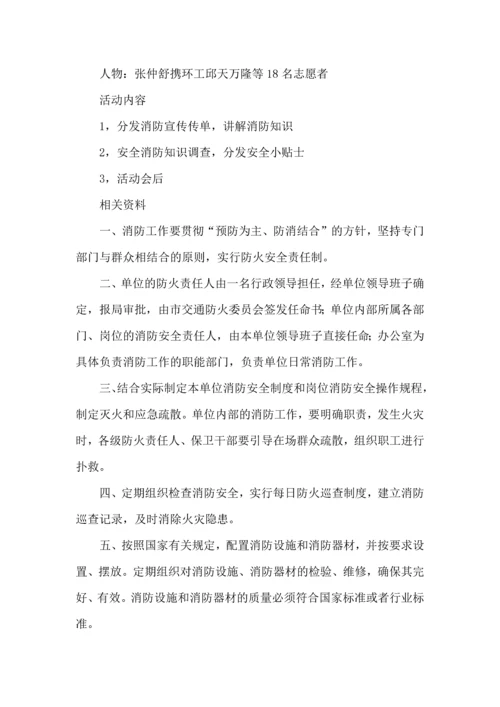 人物：张仲舒携环工邱天万隆等18名志愿者

活动内容

1，分发消防宣传传单，讲解消防知识

2，安全消防知识调查，分发安全小贴士

3，活动会后

相关资料

一、消防工作要贯彻“预防为主、防消结合”的方针，坚持专门部门与群众相结合的原则，实行防火安全责任制。

二、单位的防火责任人由一名行政领导担任，经单位领导班子确定，报局审批，由市交通防火委员会签发任命书；单位内部所属各部门、岗位的消防安全责任人，由本单位领导班子直接任命；办公室为具体负责消防工作的职能部门，负责单位日常消防工作。

三、结合实际制定本单位消防安全制度和岗位消防安全操作规程，制定灭火和应急疏散。单位内部的消防工作，要明确职责，发生火灾时，各级防火责任人、保卫干部要引导在场群众疏散，组织职工进行扑救。

四、定期组织检查消防安全，实行每日防火巡查制度，建立消防巡查记录，及时消除火灾隐患。

五、按照国家有关规定，配置消防设施和消防器材，并按要求设置、摆放。定期组织对消防设施、消防器材的检验、维修，确保其完好、有效。消防设施和消防器材的质量必须符合国家标准或者行业标准。